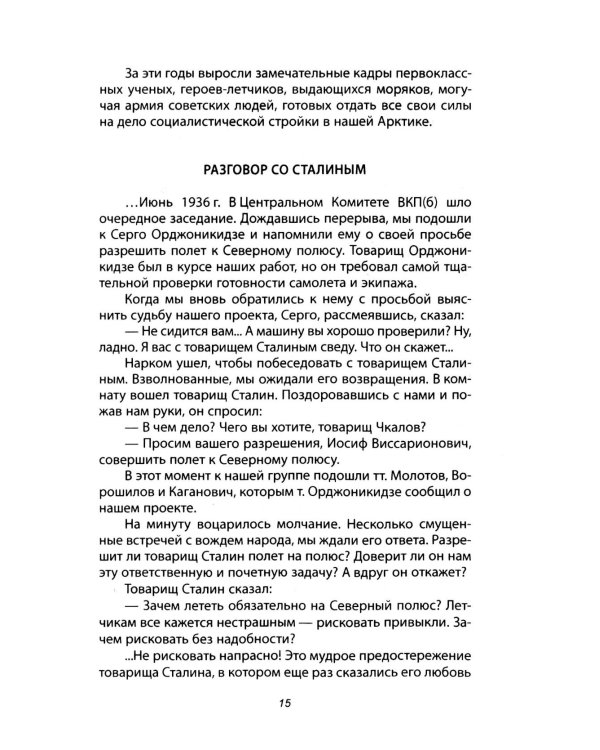 За эти годы выросли замечательные кадры первоклассных ученых, героев-летчиков, выдающихся моряков, могучая армия советских людей, готовых отдать все свои силы на дело социалистической стройки в нашей Арктике.

РАЗГОВОР СО СТАЛИНЫМ

...Июнь 1936 г. В Центральном Комитете ВКП(б) шло очередное заседание. Дождавшись перерыва, мы подошли к Серго Орджоникидзе и напомнили ему о своей просьбе разрешить полет к Северному полюсу. Товарищ Орджоникидзе был в курсе наших работ, но он требовал самой тщательной проверки готовности самолета и экипажа.

Когда мы вновь обратились к нему с просьбой выяснить судьбу нашего проекта, Серго, рассмеявшись, сказал:

— Не сидится вам... А машину вы хорошо проверили? Ну, ладно. Я вас с товарищем Сталиным сведу. Что он скажет...

Нарком ушел, чтобы побеседовать с товарищем Сталиным. Взволнованные, мы ожидали его возвращения. В комнату вошел товарищ Сталин. Поздоровавшись с нами и пожав нам руки, он спросил:

— В чем дело? Чего вы хотите, товарищ Чкалов?

— Просим вашего разрешения, Иосиф Виссарионович, совершить полет к Северному полюсу.

В этот момент к нашей группе подошли тт. Молотов, Ворошилов и Каганович, которым т. Орджоникидзе сообщил о нашем проекте.

На минуту воцарилось молчание. Несколько смущенные встречей с вождем народа, мы ждали его ответа. Разрешит ли товарищ Сталин полет на полюс? Доверит ли он нам эту ответственную и почетную задачу? А вдруг он откажет?

Товарищ Сталин сказал:

— Зачем лететь обязательно на Северный полюс? Летчикам все кажется нестрашным — рисковать привыкли. Зачем рисковать без надобности?

...Не рисковать напрасно! Это мудрое предостережение товарища Сталина, в котором еще раз сказались его любовь

15